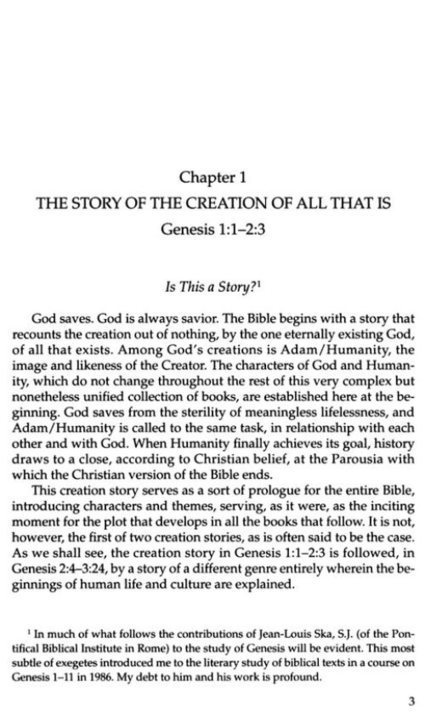 Chapter 1
THE STORY OF THE CREATION OF ALL THAT IS
Genesis 1:1–2:3

Is This a Story?$^1$

God saves. God is always savior. The Bible begins with a story that recounts the creation out of nothing, by the one eternally existing God, of all that exists. Among God's creations is Adam/Humanity, the image and likeness of the Creator. The characters of God and Humanity, which do not change throughout the rest of this very complex but nonetheless unified collection of books, are established here at the beginning. God saves from the sterility of meaningless lifelessness, and Adam/Humanity is called to the same task, in relationship with each other and with God. When Humanity finally achieves its goal, history draws to a close, according to Christian belief, at the Parousia with which the Christian version of the Bible ends.

This creation story serves as a sort of prologue for the entire Bible, introducing characters and themes, serving, as it were, as the inciting moment for the plot that develops in all the books that follow. It is not, however, the first of two creation stories, as is often said to be the case. As we shall see, the creation story in Genesis 1:1–2:3 is followed, in Genesis 2:4–3:24, by a story of a different genre entirely wherein the beginnings of human life and culture are explained.

$^1$ In much of what follows the contributions of Jean-Louis Ska, S.J. (of the Pontifical Biblical Institute in Rome) to the study of Genesis will be evident. This most subtle of exegetes introduced me to the literary study of biblical texts in a course on Genesis 1–11 in 1986. My debt to him and his work is profound.

3